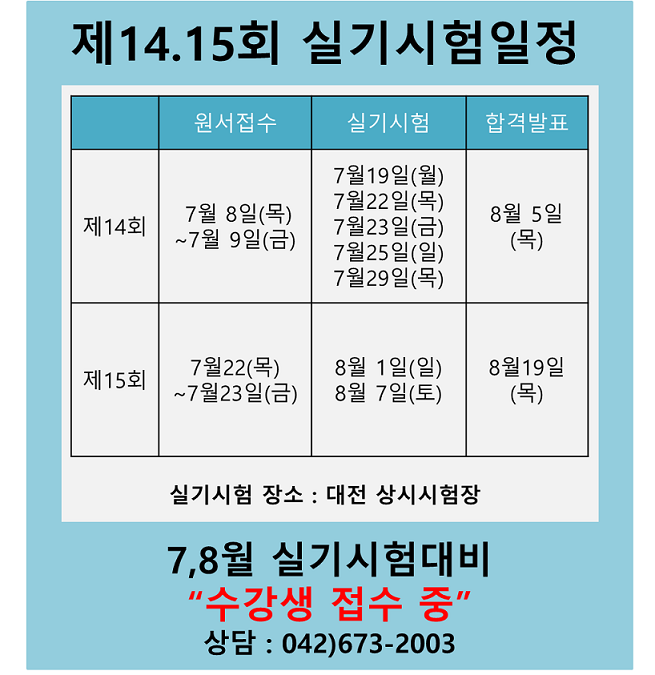 제14.15회 실기시험일정

|  | 원서접수 | 실기시험 | 합격발표 |
|---|---|---|---|
| 제14회 | 7월 8일(목) ~7월 9일(금) | 7월19일(월) 7월22일(목) 7월23일(금) 7월25일(일) 7월29일(목) | 8월 5일 (목) |
| 제15회 | 7월22(목) ~7월23일(금) | 8월 1일(일) 8월 7일(토) | 8월19일 (목) |

실기시험 장소 : 대전 상시시험장

7,8월 실기시험대비

"수강생 접수 중"

상담 : 042)673-2003